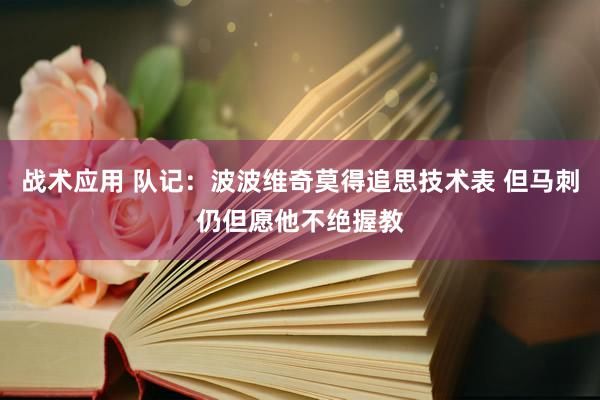 战术应用 队记：波波维奇莫得追思技术表 但马刺仍但愿他不绝握教